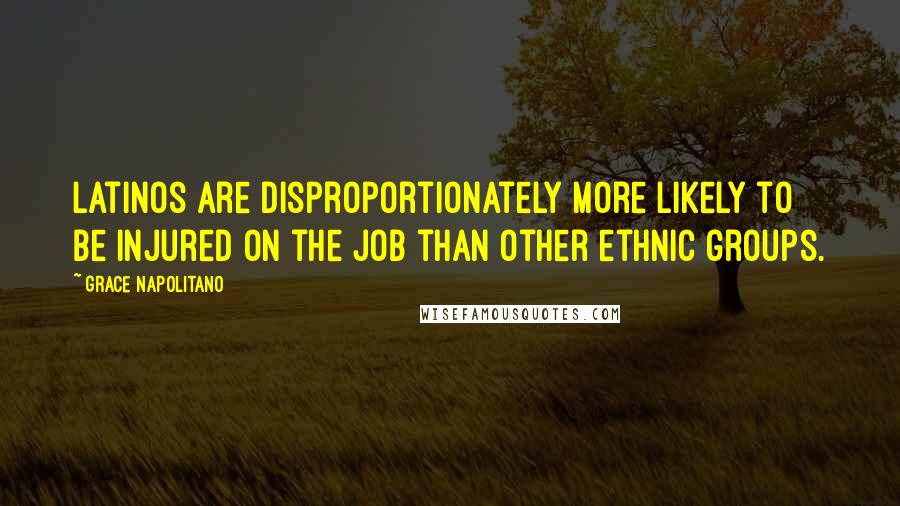 LATINOS ARE DISPROPORTIONATELY MORE LIKELY TO BE INJURED ON THE JOB THAN OTHER ETHNIC GROUPS.

~ GRACE NAPOLITANO

WISEFAMOUSQUOTES.COM